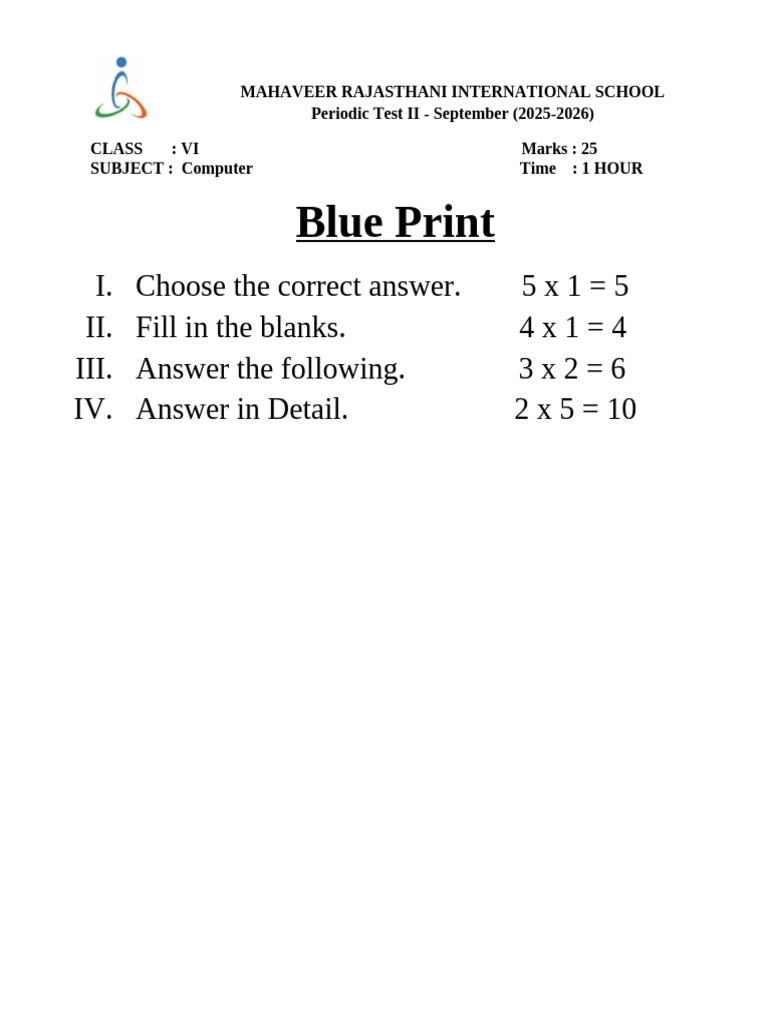 MAHAVEER RAJASTHANI INTERNATIONAL SCHOOL
Periodic Test II - September (2025-2026)

CLASS : VI
SUBJECT : Computer

Marks : 25
Time : 1 HOUR

Blue Print

I. Choose the correct answer. 5 x 1 = 5
II. Fill in the blanks. 4 x 1 = 4
III. Answer the following. 3 x 2 = 6
IV. Answer in Detail. 2 x 5 = 10